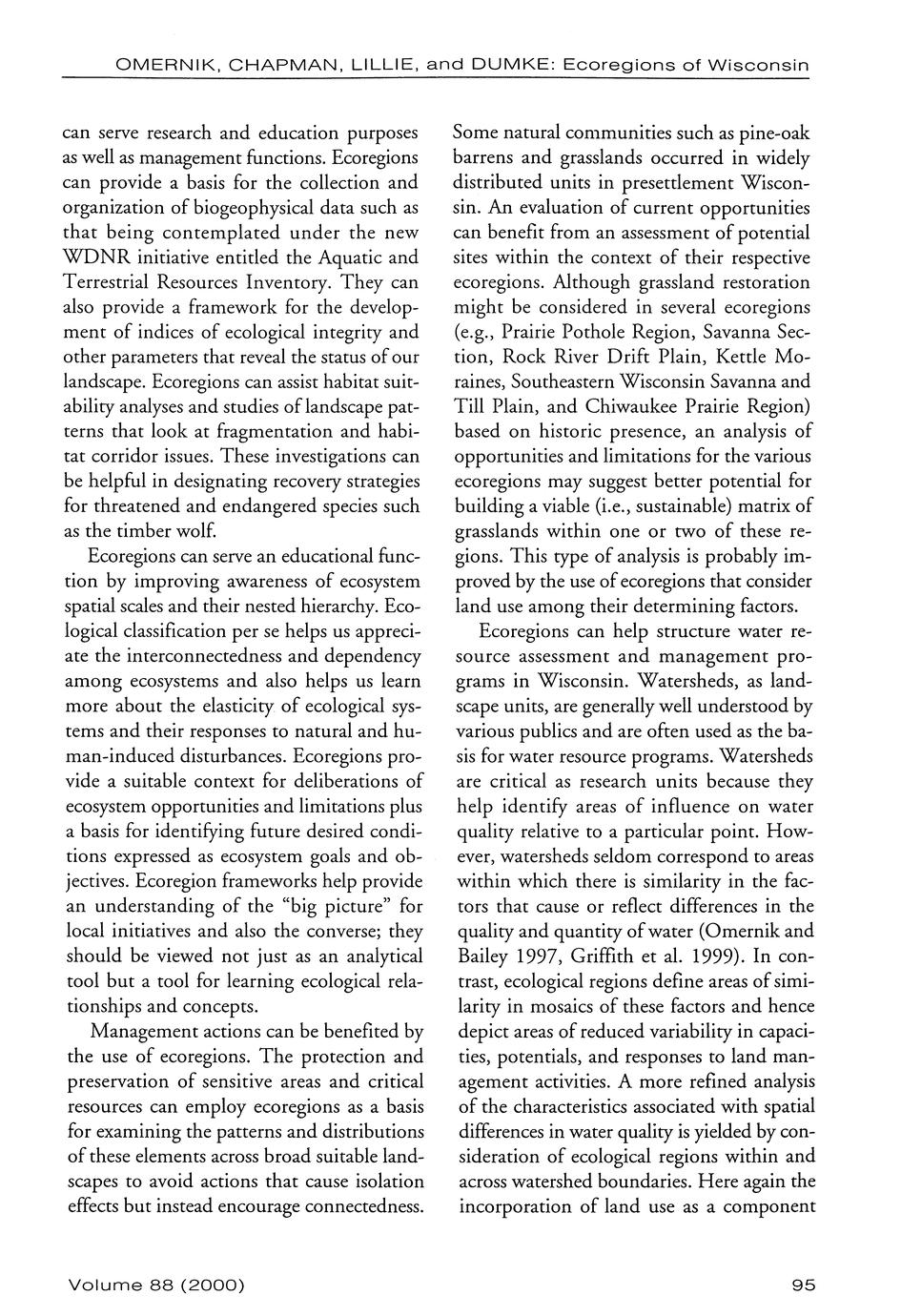 OMERNIK, CHAPMAN, LILLIE, and DUMKE: Ecoregions of Wisconsin

can serve research and education purposes as well as management functions. Ecoregions can provide a basis for the collection and organization of biogeophysical data such as that being contemplated under the new WDNR initiative entitled the Aquatic and Terrestrial Resources Inventory. They can also provide a framework for the development of indices of ecological integrity and other parameters that reveal the status of our landscape. Ecoregions can assist habitat suitability analyses and studies of landscape patterns that look at fragmentation and habitat corridor issues. These investigations can be helpful in designating recovery strategies for threatened and endangered species such as the timber wolf.

Ecoregions can serve an educational function by improving awareness of ecosystem spatial scales and their nested hierarchy. Ecological classification per se helps us appreciate the interconnectedness and dependency among ecosystems and also helps us learn more about the elasticity of ecological systems and their responses to natural and human-induced disturbances. Ecoregions provide a suitable context for deliberations of ecosystem opportunities and limitations plus a basis for identifying future desired conditions expressed as ecosystem goals and objectives. Ecoregion frameworks help provide an understanding of the "big picture" for local initiatives and also the converse; they should be viewed not just as an analytical tool but a tool for learning ecological relationships and concepts.

Management actions can be benefited by the use of ecoregions. The protection and preservation of sensitive areas and critical resources can employ ecoregions as a basis for examining the patterns and distributions of these elements across broad suitable landscapes to avoid actions that cause isolation effects but instead encourage connectedness. Some natural communities such as pine-oak barrens and grasslands occurred in widely distributed units in presettlement Wisconsin. An evaluation of current opportunities can benefit from an assessment of potential sites within the context of their respective ecoregions. Although grassland restoration might be considered in several ecoregions (e.g., Prairie Pothole Region, Savanna Section, Rock River Drift Plain, Kettle Moraines, Southeastern Wisconsin Savanna and Till Plain, and Chiwaukee Prairie Region) based on historic presence, an analysis of opportunities and limitations for the various ecoregions may suggest better potential for building a viable (i.e., sustainable) matrix of grasslands within one or two of these regions. This type of analysis is probably improved by the use of ecoregions that consider land use among their determining factors.

Ecoregions can help structure water resource assessment and management programs in Wisconsin. Watersheds, as landscape units, are generally well understood by various publics and are often used as the basis for water resource programs. Watersheds are critical as research units because they help identify areas of influence on water quality relative to a particular point. However, watersheds seldom correspond to areas within which there is similarity in the factors that cause or reflect differences in the quality and quantity of water (Omernik and Bailey 1997, Griffith et al. 1999). In contrast, ecological regions define areas of similarity in mosaics of these factors and hence depict areas of reduced variability in capacities, potentials, and responses to land management activities. A more refined analysis of the characteristics associated with spatial differences in water quality is yielded by consideration of ecological regions within and across watershed boundaries. Here again the incorporation of land use as a component

Volume 88 (2000)

95